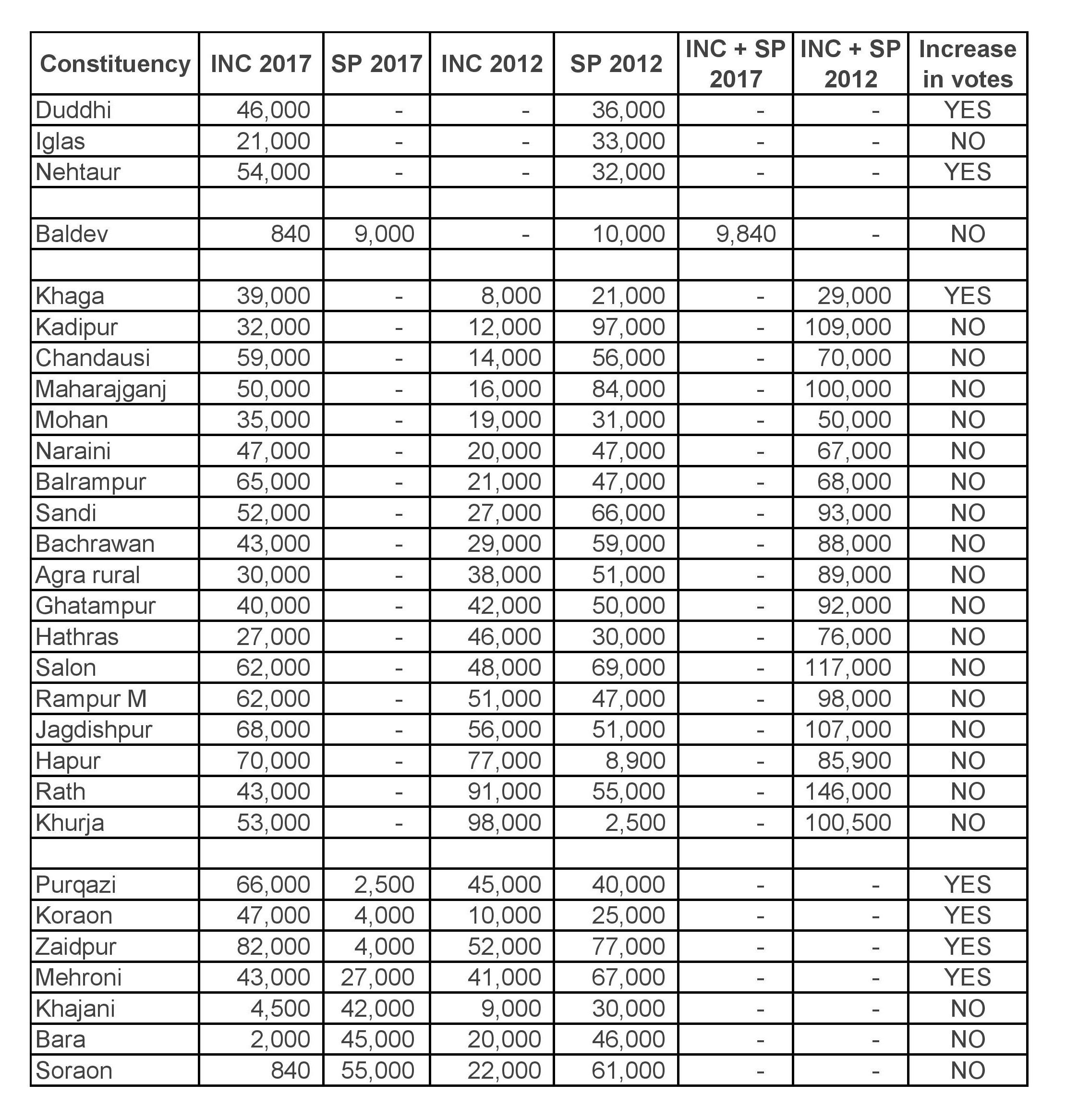 | Constituency | INC 2017 | SP 2017 | INC 2012 | SP 2012 | INC + SP 2017 | INC + SP 2012 | Increase in votes |
|---|---|---|---|---|---|---|---|
| Duddhi | 46,000 | - | - | 36,000 | - | - | YES |
| Iglas | 21,000 | - | - | 33,000 | - | - | NO |
| Nehtaur | 54,000 | - | - | 32,000 | - | - | YES |
| | | | | | | | |
| Baldev | 840 | 9,000 | - | 10,000 | 9,840 | - | NO |
| | | | | | | | |
| Khaga | 39,000 | - | 8,000 | 21,000 | - | 29,000 | YES |
| Kadipur | 32,000 | - | 12,000 | 97,000 | - | 109,000 | NO |
| Chandausi | 59,000 | - | 14,000 | 56,000 | - | 70,000 | NO |
| Maharajganj | 50,000 | - | 16,000 | 84,000 | - | 100,000 | NO |
| Mohan | 35,000 | - | 19,000 | 31,000 | - | 50,000 | NO |
| Naraini | 47,000 | - | 20,000 | 47,000 | - | 67,000 | NO |
| Balrampur | 65,000 | - | 21,000 | 47,000 | - | 68,000 | NO |
| Sandi | 52,000 | - | 27,000 | 66,000 | - | 93,000 | NO |
| Bachrawan | 43,000 | - | 29,000 | 59,000 | - | 88,000 | NO |
| Agra rural | 30,000 | - | 38,000 | 51,000 | - | 89,000 | NO |
| Ghatampur | 40,000 | - | 42,000 | 50,000 | - | 92,000 | NO |
| Hathras | 27,000 | - | 46,000 | 30,000 | - | 76,000 | NO |
| Salon | 62,000 | - | 48,000 | 69,000 | - | 117,000 | NO |
| Rampur M | 62,000 | - | 51,000 | 47,000 | - | 98,000 | NO |
| Jagdishpur | 68,000 | - | 56,000 | 51,000 | - | 107,000 | NO |
| Hapur | 70,000 | - | 77,000 | 8,900 | - | 85,900 | NO |
| Rath | 43,000 | - | 91,000 | 55,000 | - | 146,000 | NO |
| Khurja | 53,000 | - | 98,000 | 2,500 | - | 100,500 | NO |
| | | | | | | | |
| Purqazi | 66,000 | 2,500 | 45,000 | 40,000 | - | - | YES |
| Koraon | 47,000 | 4,000 | 10,000 | 25,000 | - | - | YES |
| Zaidpur | 82,000 | 4,000 | 52,000 | 77,000 | - | - | YES |
| Mehroni | 43,000 | 27,000 | 41,000 | 67,000 | - | - | YES |
| Khajani | 4,500 | 42,000 | 9,000 | 30,000 | - | - | NO |
| Bara | 2,000 | 45,000 | 20,000 | 46,000 | - | - | NO |
| Soraon | 840 | 55,000 | 22,000 | 61,000 | - | - | NO |